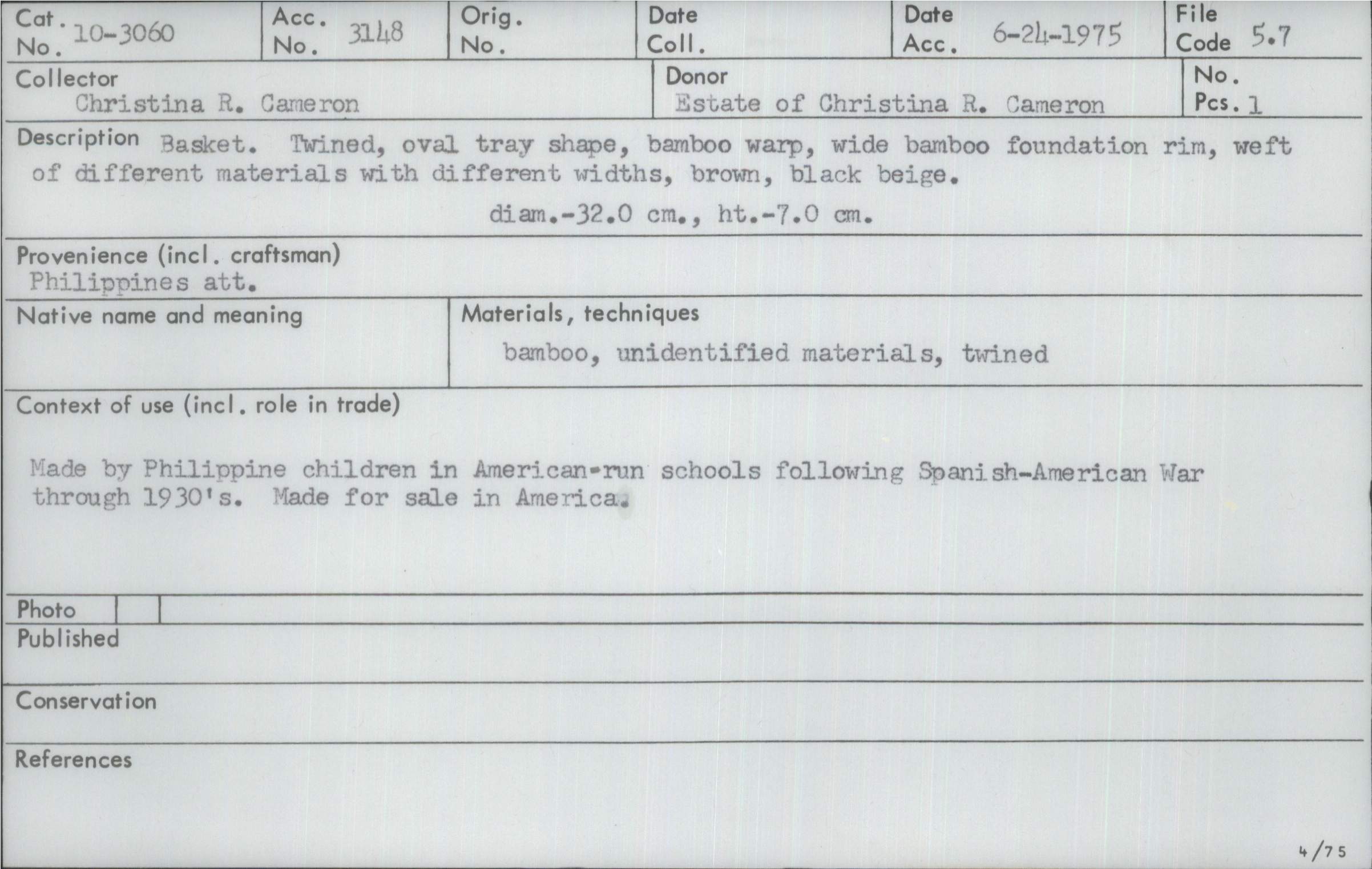 Cat. No. 10-3060
Acc. No. 3148
Orig. No.
Date Coll.
Date Acc. 6-24-1975
File Code 5.7

Collector
Christina R. Cameron

Donor
Estate of Christina R. Cameron

No. Pcs. 1

Description Basket. Twined, oval tray shape, bamboo warp, wide bamboo foundation rim, weft of different materials with different widths, brown, black beige.

diam.-32.0 cm., ht.-7.0 cm.

Provenience (incl. craftsman)
Philippines att.

Native name and meaning

Materials, techniques
bamboo, unidentified materials, twined

Context of use (incl. role in trade)

Made by Philippine children in American-run schools following Spanish-American War through 1930's. Made for sale in America.

Photo

Published

Conservation

References

4/75